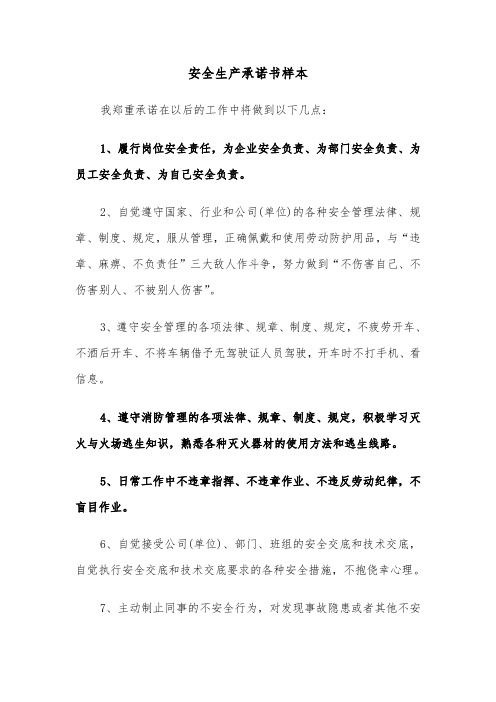 安全生产承诺书样本

我郑重承诺在以后的工作中将做到以下几点：

1、履行岗位安全责任，为企业安全负责、为部门安全负责、为员工安全负责、为自己安全负责。

2、自觉遵守国家、行业和公司(单位)的各种安全管理法律、规章、制度、规定，服从管理，正确佩戴和使用劳动防护用品，与“违章、麻痹、不负责任”三大敌人作斗争，努力做到“不伤害自己、不伤害别人、不被别人伤害”。

3、遵守安全管理的各项法律、规章、制度、规定，不疲劳开车、不酒后开车、不将车辆借予无驾驶证人员驾驶，开车时不打手机、看信息。

4、遵守消防管理的各项法律、规章、制度、规定，积极学习灭火与火场逃生知识，熟悉各种灭火器材的使用方法和逃生线路。

5、日常工作中不违章指挥、不违章作业、不违反劳动纪律，不盲目作业。

6、自觉接受公司(单位)、部门、班组的安全交底和技术交底，自觉执行安全交底和技术交底要求的各种安全措施，不抱侥幸心理。

7、主动制止同事的不安全行为，对发现事故隐患或者其他不安